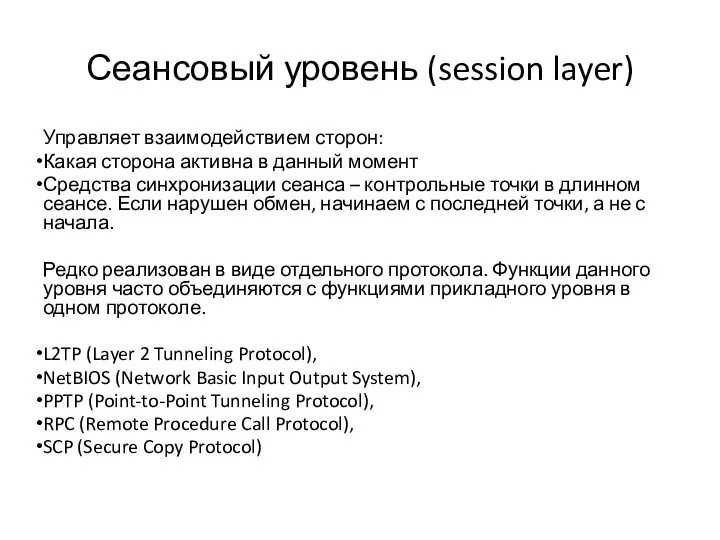 Сеансовый уровень (session layer)

Управляет взаимодействием сторон:
•Какая сторона активна в данный момент
•Средства синхронизации сеанса – контрольные точки в длинном сеансе. Если нарушен обмен, начинаем с последней точки, а не с начала.

Редко реализован в виде отдельного протокола. Функции данного уровня часто объединяются с функциями прикладного уровня в одном протоколе.

•L2TP (Layer 2 Tunneling Protocol),
•NetBIOS (Network Basic Input Output System),
•PPTP (Point-to-Point Tunneling Protocol),
•RPC (Remote Procedure Call Protocol),
•SCP (Secure Copy Protocol)